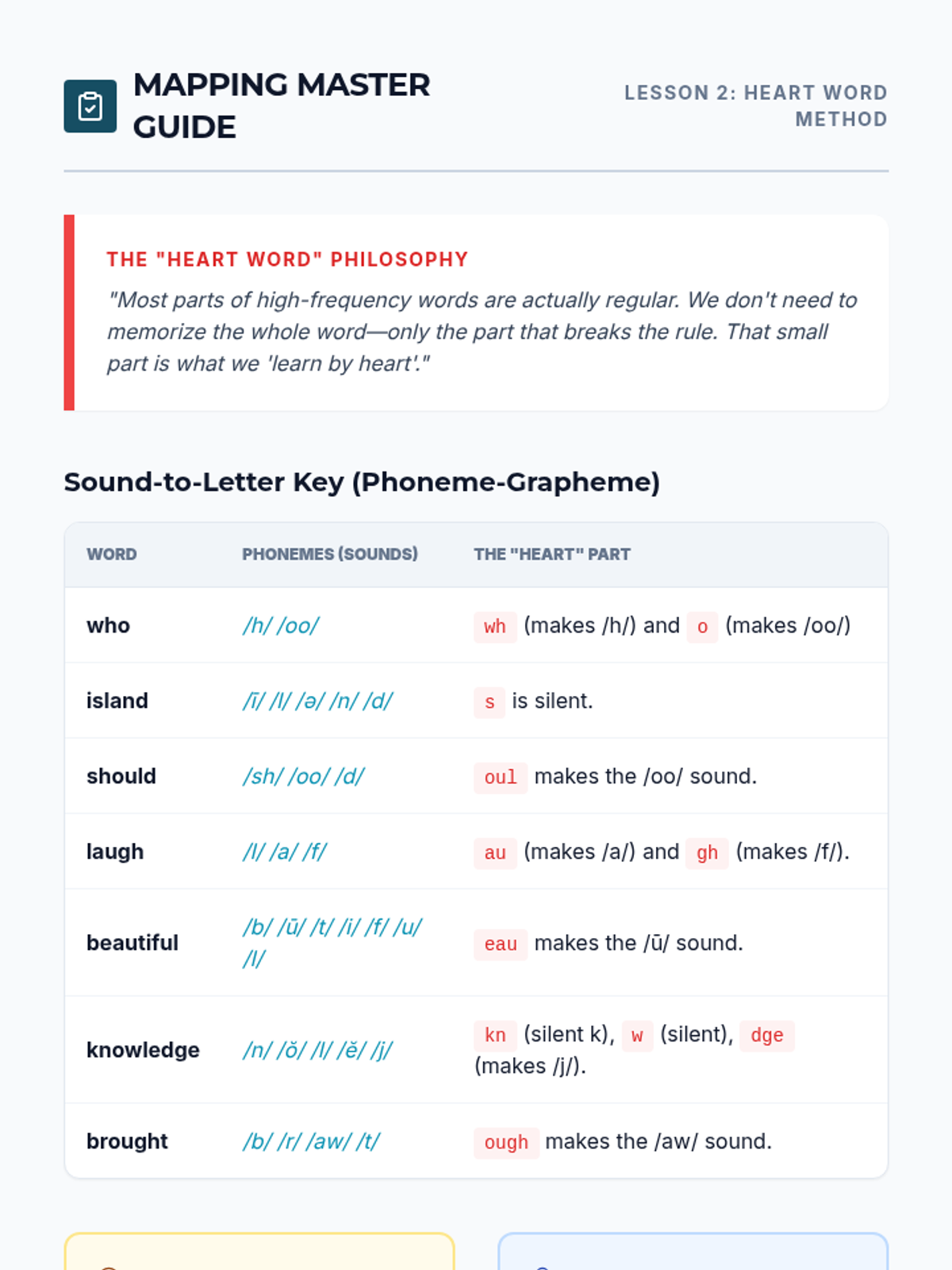 MAPPING MASTER GUIDE

LESSON 2: HEART WORD METHOD

THE "HEART WORD" PHILOSOPHY

"Most parts of high-frequency words are actually regular. We don't need to memorize the whole word—only the part that breaks the rule. That small part is what we 'learn by heart'."

Sound-to-Letter Key (Phoneme-Grapheme)

| WORD | PHONEMES (SOUNDS) | THE "HEART" PART |
|---|---|---|
| who | /h/ /oo/ | wh (makes /h/) and o (makes /oo/) |
| island | /ī/ /l/ /ə/ /n/ /d/ | s is silent. |
| should | /sh/ /oo/ /d/ | oul makes the /oo/ sound. |
| laugh | /l/ /a/ /f/ | au (makes /a/) and gh (makes /f/). |
| beautiful | /b/ /ū/ /t/ /i/ /f/ /u/ /l/ | eau makes the /ū/ sound. |
| knowledge | /n/ /ŏ/ /l/ /ĕ/ /j/ | kn (silent k), w (silent), dge (makes /j/). |
| brought | /b/ /r/ /aw/ /t/ | ough makes the /aw/ sound. |